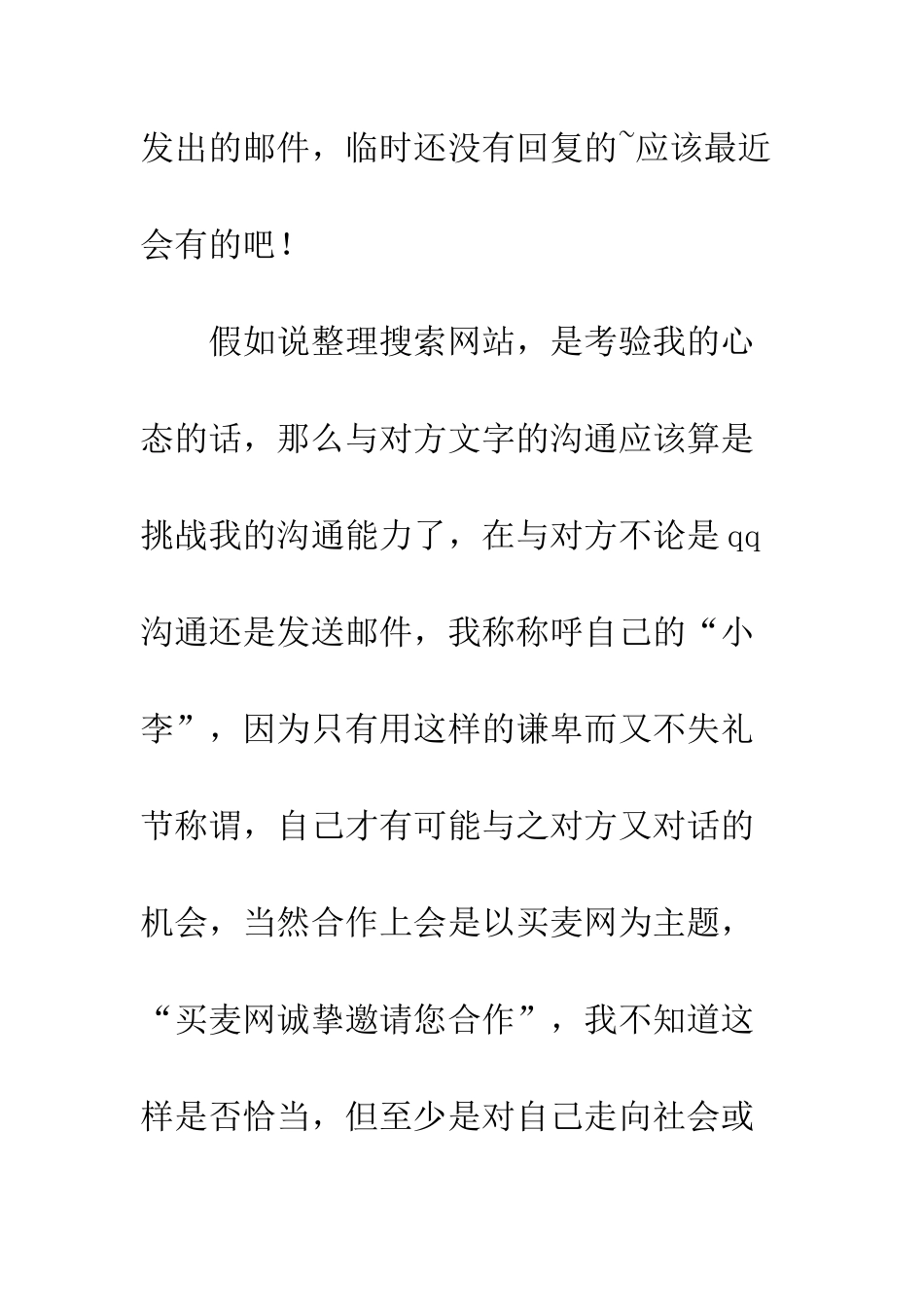 发出的邮件，临时还没有回复的~应该最近会有的吧！

假如说整理搜索网站，是考验我的心态的话，那么与对方文字的沟通应该算是挑战我的沟通能力了，在与对方不论是qq沟通还是发送邮件，我称称呼自己的“小李”，因为只有用这样的谦卑而又不失礼节称谓，自己才有可能与之对方又对话的机会，当然合作上会是以买麦网为主题，“买麦网诚挚邀请您合作”，我不知道这样是否恰当，但至少是对自己走向社会或